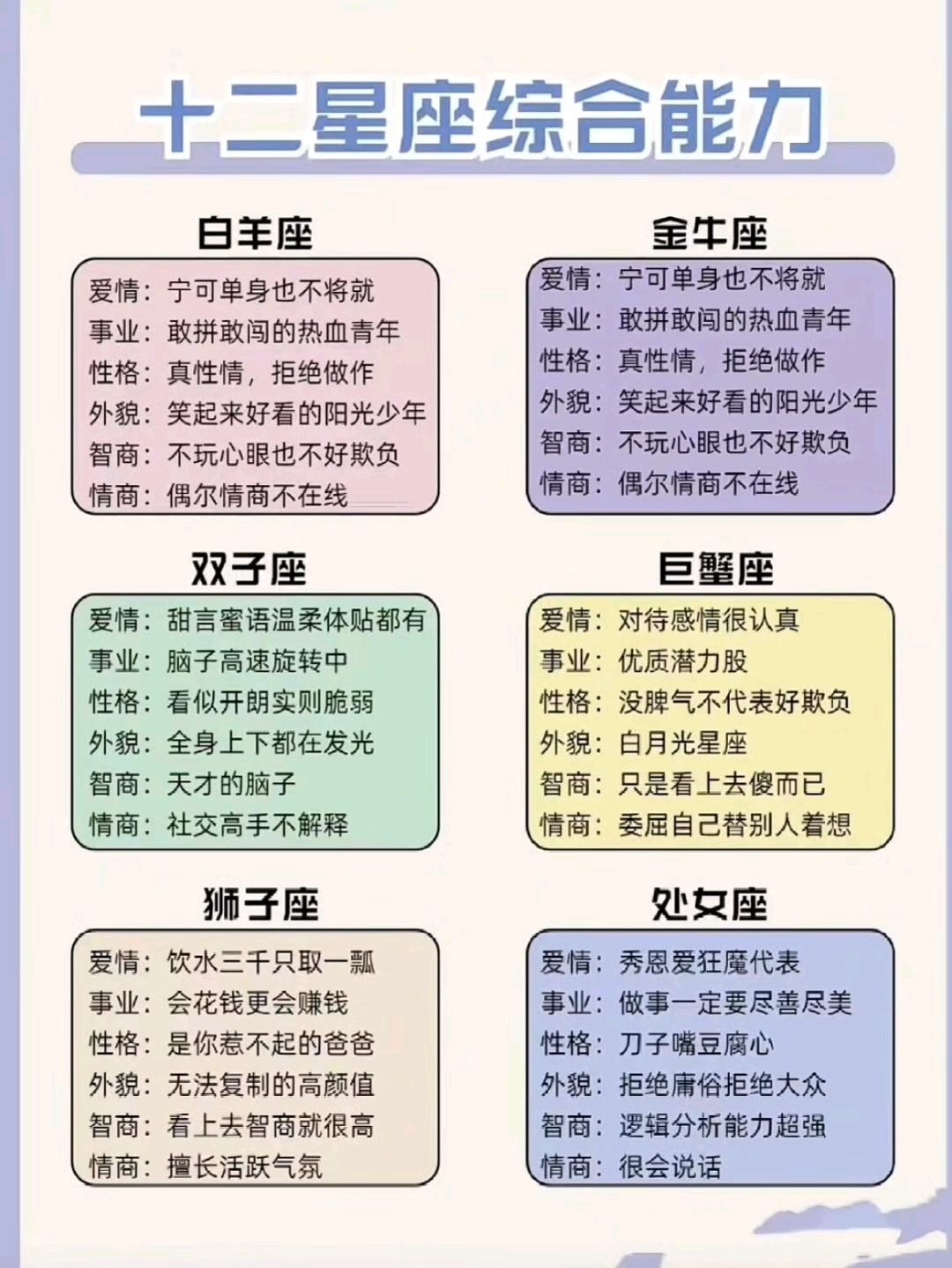 十二星座综合能力

白羊座

爱情：宁可单身也不将就
事业：敢拼敢闯的热血青年
性格：真性情，拒绝做作
外貌：笑起来好看的阳光少年
智商：不玩心眼也不好欺负
情商：偶尔情商不在线

金牛座

爱情：宁可单身也不将就
事业：敢拼敢闯的热血青年
性格：真性情，拒绝做作
外貌：笑起来好看的阳光少年
智商：不玩心眼也不好欺负
情商：偶尔情商不在线

双子座

爱情：甜言蜜语温柔体贴都有
事业：脑子高速旋转中
性格：看似开朗实则脆弱
外貌：全身上下都在发光
智商：天才的脑子
情商：社交高手不解释

巨蟹座

爱情：对待感情很认真
事业：优质潜力股
性格：没脾气不代表好欺负
外貌：白月光星座
智商：只是看上去傻而已
情商：委屈自己替别人着想

狮子座

爱情：饮水三千只取一瓢
事业：会花钱更会赚钱
性格：是你惹不起的爸爸
外貌：无法复制的高颜值
智商：看上去智商就很高
情商：擅长活跃气氛

处女座

爱情：秀恩爱狂魔代表
事业：做事一定要尽善尽美
性格：刀子嘴豆腐心
外貌：拒绝庸俗拒绝大众
智商：逻辑分析能力超强
情商：很会说话